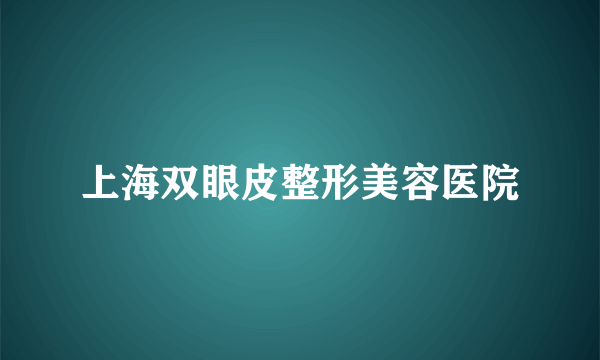 上海双眼皮整形美容医院